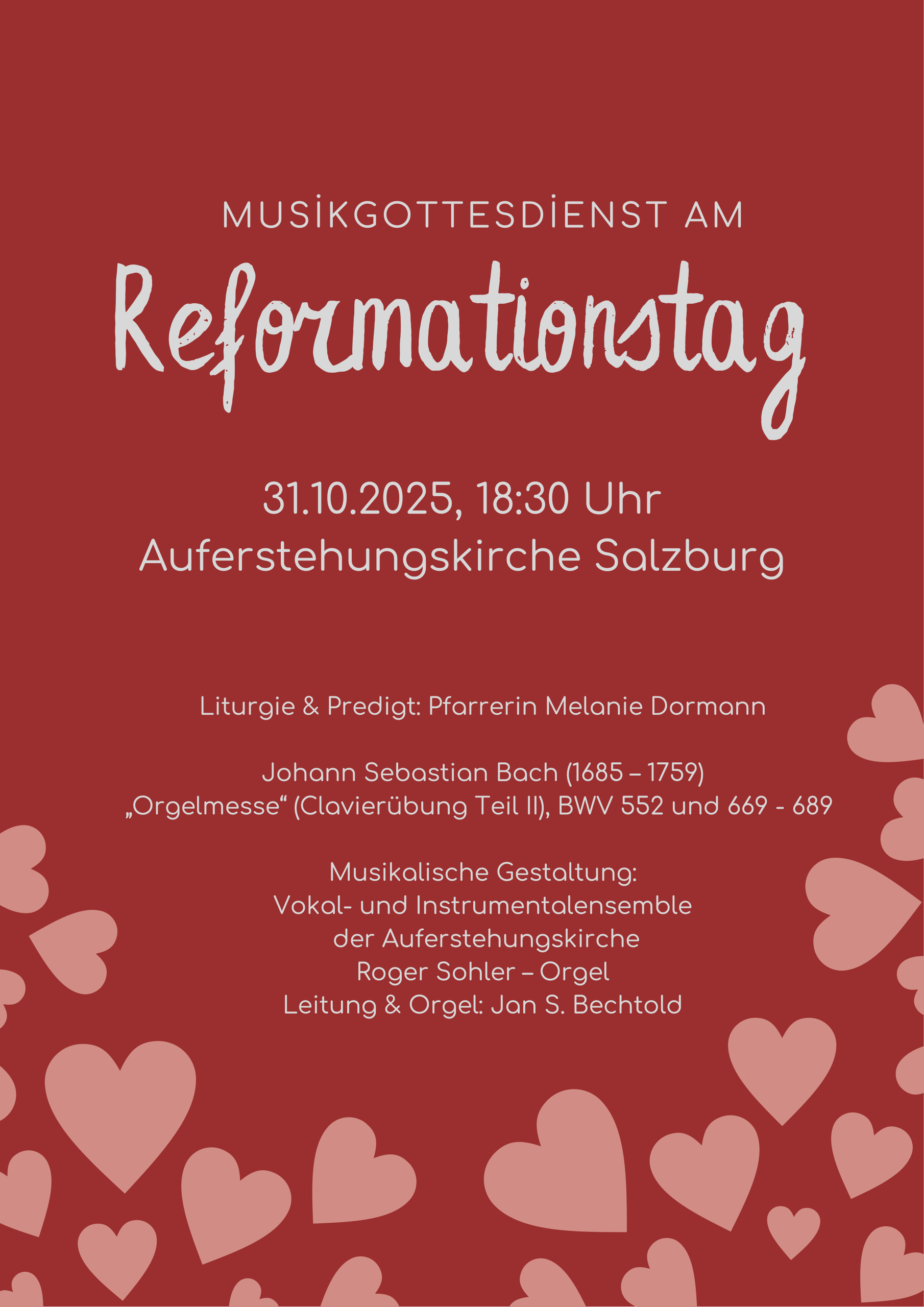 MUSİKGOTTESDİENST AM

Reformationstag

31.10.2025, 18:30 Uhr
Auferstehungskirche Salzburg

Liturgie & Predigt: Pfarrerin Melanie Dormann

Johann Sebastian Bach (1685 – 1759)
„Orgelmesse“ (Clavierübung Teil II), BWV 552 und 669 - 689

Musikalische Gestaltung:
Vokal- und Instrumentalensemble
der Auferstehungskirche
Roger Sohler – Orgel
Leitung & Orgel: Jan S. Bechtold